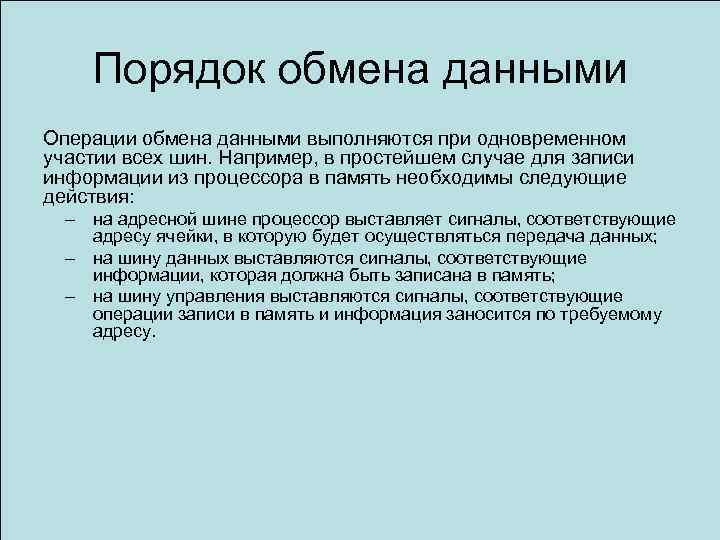 Порядок обмена данными

Операции обмена данными выполняются при одновременном участии всех шин. Например, в простейшем случае для записи информации из процессора в память необходимы следующие действия:

– на адресной шине процессор выставляет сигналы, соответствующие адресу ячейки, в которую будет осуществляться передача данных;
– на шину данных выставляются сигналы, соответствующие информации, которая должна быть записана в память;
– на шину управления выставляются сигналы, соответствующие операции записи в память и информация заносится по требуемому адресу.